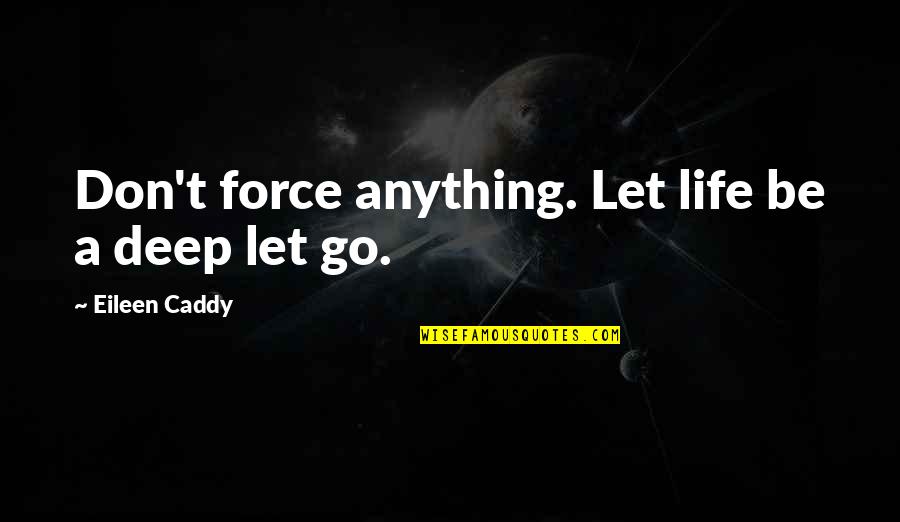 Don't force anything. Let life be a deep let go.

~ Eileen Caddy

WISEFAMOUSQUOTES.COM